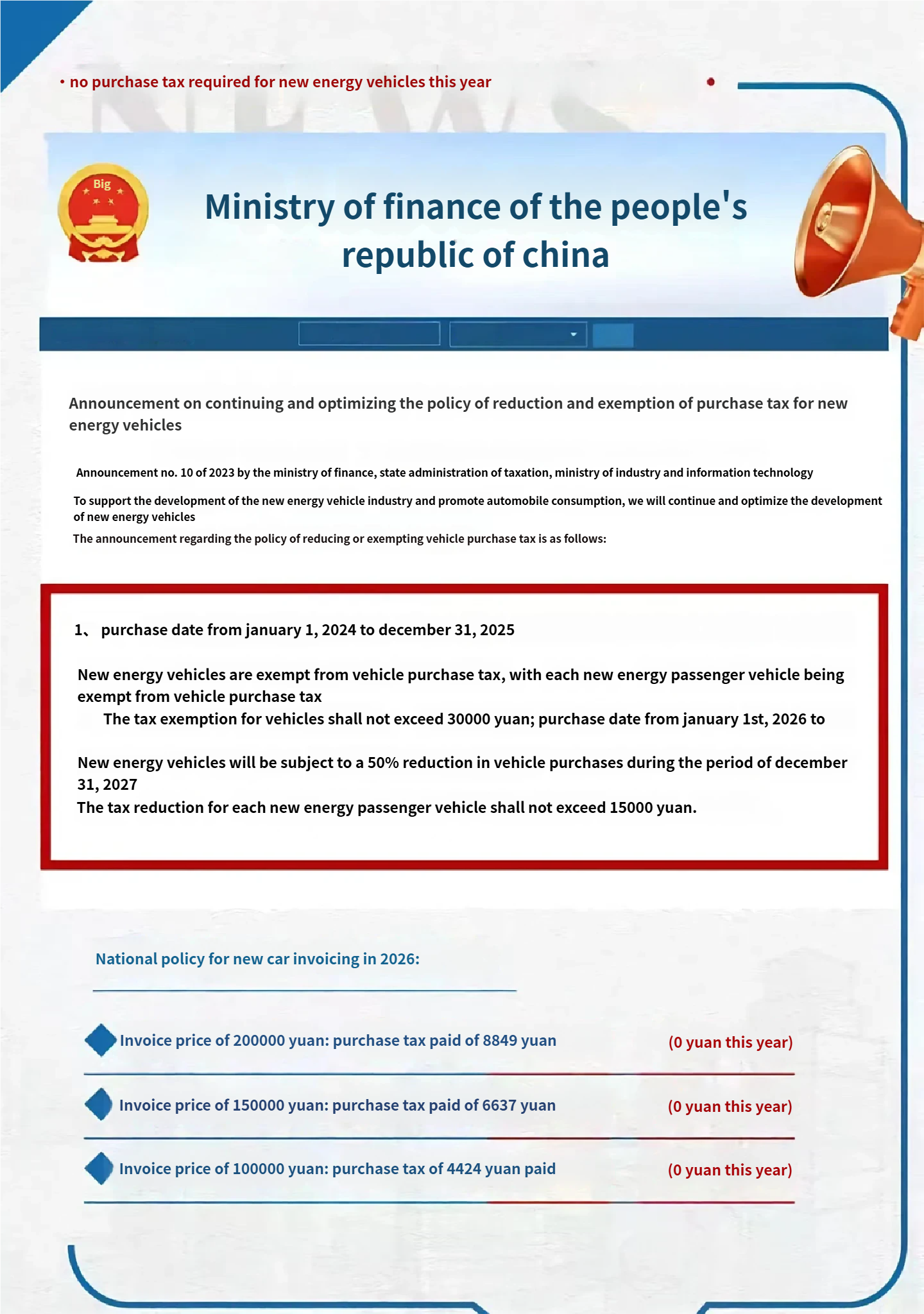 • no purchase tax required for new energy vehicles this year

Big

Ministry of finance of the people's republic of china

Announcement on continuing and optimizing the policy of reduction and exemption of purchase tax for new energy vehicles

Announcement no. 10 of 2023 by the ministry of finance, state administration of taxation, ministry of industry and information technology

To support the development of the new energy vehicle industry and promote automobile consumption, we will continue and optimize the development of new energy vehicles

The announcement regarding the policy of reducing or exempting vehicle purchase tax is as follows:

1、 purchase date from january 1, 2024 to december 31, 2025

New energy vehicles are exempt from vehicle purchase tax, with each new energy passenger vehicle being exempt from vehicle purchase tax

The tax exemption for vehicles shall not exceed 30000 yuan; purchase date from january 1st, 2026 to

New energy vehicles will be subject to a 50% reduction in vehicle purchases during the period of december 31, 2027

The tax reduction for each new energy passenger vehicle shall not exceed 15000 yuan.

National policy for new car invoicing in 2026:

Invoice price of 200000 yuan: purchase tax paid of 8849 yuan (0 yuan this year)

Invoice price of 150000 yuan: purchase tax paid of 6637 yuan (0 yuan this year)

Invoice price of 100000 yuan: purchase tax of 4424 yuan paid (0 yuan this year)